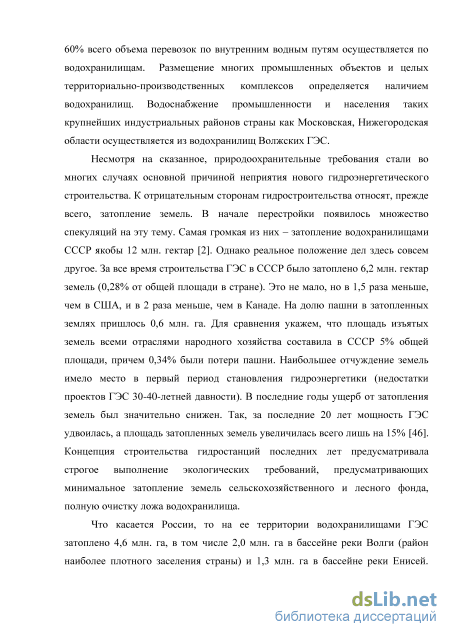 60% всего объема перевозок по внутренним водным путям осуществляется по водохранилищам. Размещение многих промышленных объектов и целых территориально-производственных комплексов определяется наличием водохранилищ. Водоснабжение промышленности и населения таких крупнейших индустриальных районов страны как Московская, Нижегородская области осуществляется из водохранилищ Волжских ГЭС.

Несмотря на сказанное, природоохранительные требования стали во многих случаях основной причиной неприятия нового гидроэнергетического строительства. К отрицательным сторонам гидростроительства относят, прежде всего, затопление земель. В начале перестройки появилось множество спекуляций на эту тему. Самая громкая из них – затопление водохранилищами СССР якобы 12 млн. гектар [2]. Однако реальное положение дел здесь совсем другое. За все время строительства ГЭС в СССР было затоплено 6,2 млн. гектар земель (0,28% от общей площади в стране). Это не мало, но в 1,5 раза меньше, чем в США, и в 2 раза меньше, чем в Канаде. На долю пашни в затопленных землях пришлось 0,6 млн. га. Для сравнения укажем, что площадь изъятых земель всеми отраслями народного хозяйства составила в СССР 5% общей площади, причем 0,34% были потери пашни. Наибольшее отчуждение земель имело место в первый период становления гидроэнергетики (недостатки проектов ГЭС 30-40-летней давности). В последние годы ущерб от затопления земель был значительно снижен. Так, за последние 20 лет мощность ГЭС удвоилась, а площадь затопленных земель увеличилась всего лишь на 15% [46]. Концепция строительства гидростанций последних лет предусматривала строгое выполнение экологических требований, предусматривающих минимальное затопление земель сельскохозяйственного и лесного фонда, полную очистку ложа водохранилища.

Что касается России, то на ее территории водохранилищами ГЭС затоплено 4,6 млн. га, в том числе 2,0 млн. га в бассейне реки Волги (район наиболее плотного заселения страны) и 1,3 млн. га в бассейне реки Енисей.

dsLib.net
библиотека диссертаций